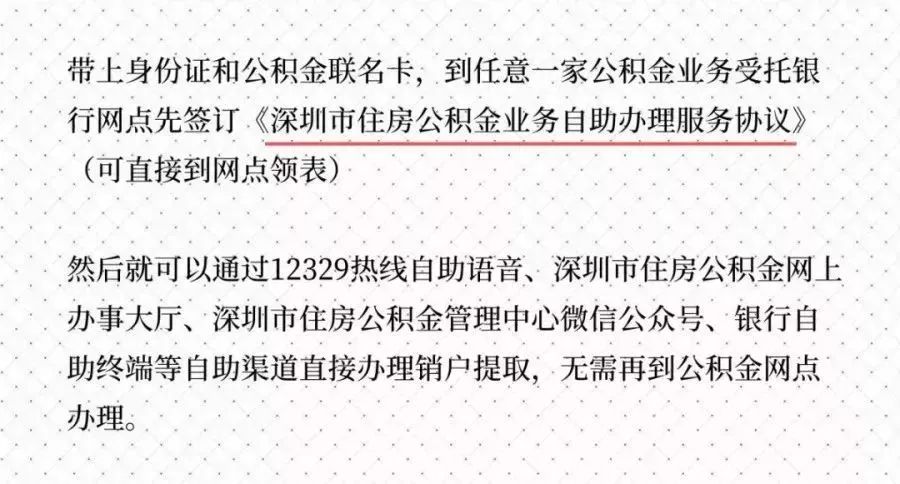 带上身份证和公积金联名卡，到任意一家公积金业务受托银行网点先签订《深圳市住房公积金业务自助办理服务协议》（可直接到网点领表）

然后就可以通过12329热线自助语音、深圳市住房公积金网上办事大厅、深圳市住房公积金管理中心微信公众号、银行自助终端等自助渠道直接办理销户提取，无需再到公积金网点办理。